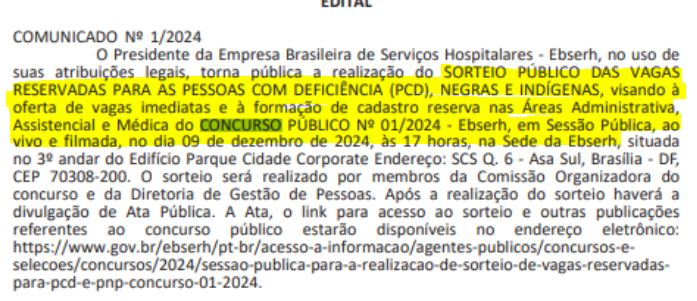 EDITAL

COMUNICADO Nº 1/2024

O Presidente da Empresa Brasileira de Serviços Hospitalares - Ebserh, no uso de suas atribuições legais, torna pública a realização do SORTEIO PÚBLICO DAS VAGAS RESERVADAS PARA AS PESSOAS COM DEFICIÊNCIA (PCD), NEGRAS E INDÍGENAS, visando à oferta de vagas imediatas e à formação de cadastro reserva nas Áreas Administrativa, Assistencial e Médica do CONCURSO PÚBLICO Nº 01/2024 - Ebserh, em Sessão Pública, ao vivo e filmada, no dia 09 de dezembro de 2024, às 17 horas, na Sede da Ebserh, situada no 3º andar do Edifício Parque Cidade Corporate Endereço: SCS Q. 6 - Asa Sul, Brasília - DF, CEP 70308-200. O sorteio será realizado por membros da Comissão Organizadora do concurso e da Diretoria de Gestão de Pessoas. Após a realização do sorteio haverá a divulgação de Ata Pública. A Ata, o link para acesso ao sorteio e outras publicações referentes ao concurso público estarão disponíveis no endereço eletrônico: https://www.gov.br/ebserh/pt-br/acesso-a-informacao/agentes-publicos/concursos-e-selecoes/concursos/2024/sessao-publica-para-a-realizacao-de-sorteio-de-vagas-reservadas-para-pcd-e-pnp-concurso-01-2024.